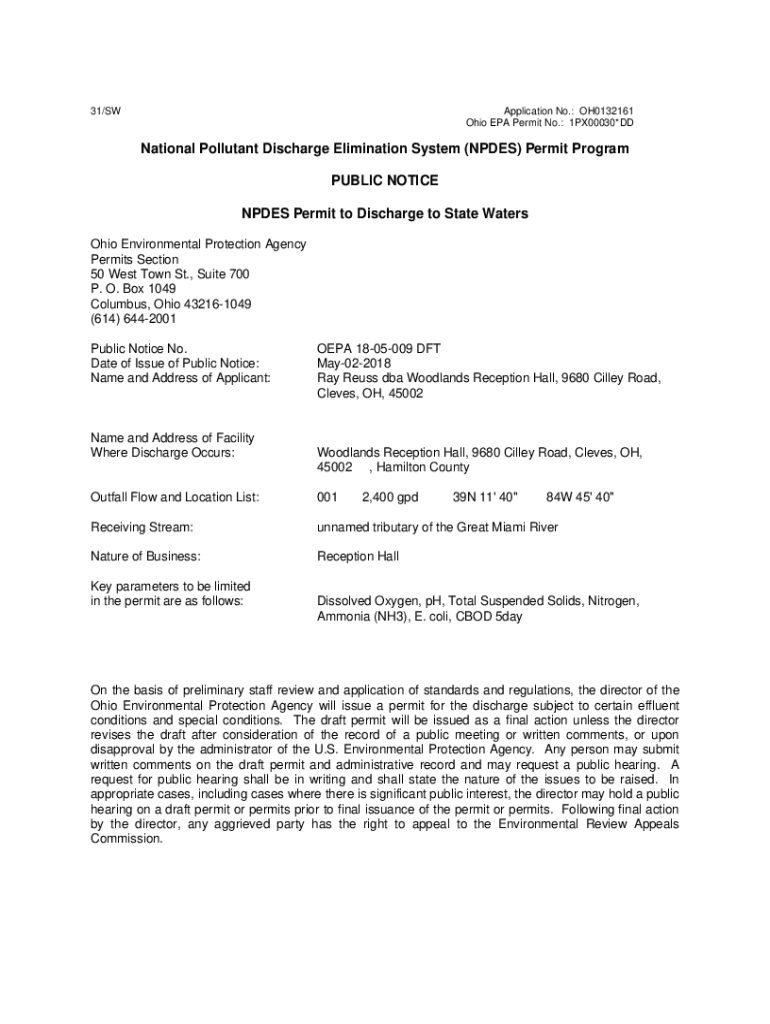 31/SW

Application No.: OH0132161
Ohio EPA Permit No.: 1PX00030*DD

National Pollutant Discharge Elimination System (NPDES) Permit Program

PUBLIC NOTICE

NPDES Permit to Discharge to State Waters

Ohio Environmental Protection Agency
Permits Section
50 West Town St., Suite 700
P. O. Box 1049
Columbus, Ohio 43216-1049
(614) 644-2001

Public Notice No. OEPA 18-05-009 DFT
Date of Issue of Public Notice: May-02-2018
Name and Address of Applicant: Ray Reuss dba Woodlands Reception Hall, 9680 Cilley Road, Cleves, OH, 45002

Name and Address of Facility Where Discharge Occurs: Woodlands Reception Hall, 9680 Cilley Road, Cleves, OH, 45002 , Hamilton County

Outfall Flow and Location List: 001 2,400 gpd 39N 11' 40" 84W 45' 40"

Receiving Stream: unnamed tributary of the Great Miami River

Nature of Business: Reception Hall

Key parameters to be limited in the permit are as follows: Dissolved Oxygen, pH, Total Suspended Solids, Nitrogen, Ammonia (NH3), E. coli, CBOD 5day

On the basis of preliminary staff review and application of standards and regulations, the director of the Ohio Environmental Protection Agency will issue a permit for the discharge subject to certain effluent conditions and special conditions. The draft permit will be issued as a final action unless the director revises the draft after consideration of the record of a public meeting or written comments, or upon disapproval by the administrator of the U.S. Environmental Protection Agency. Any person may submit written comments on the draft permit and administrative record and may request a public hearing. A request for public hearing shall be in writing and shall state the nature of the issues to be raised. In appropriate cases, including cases where there is significant public interest, the director may hold a public hearing on a draft permit or permits prior to final issuance of the permit or permits. Following final action by the director, any aggrieved party has the right to appeal to the Environmental Review Appeals Commission.